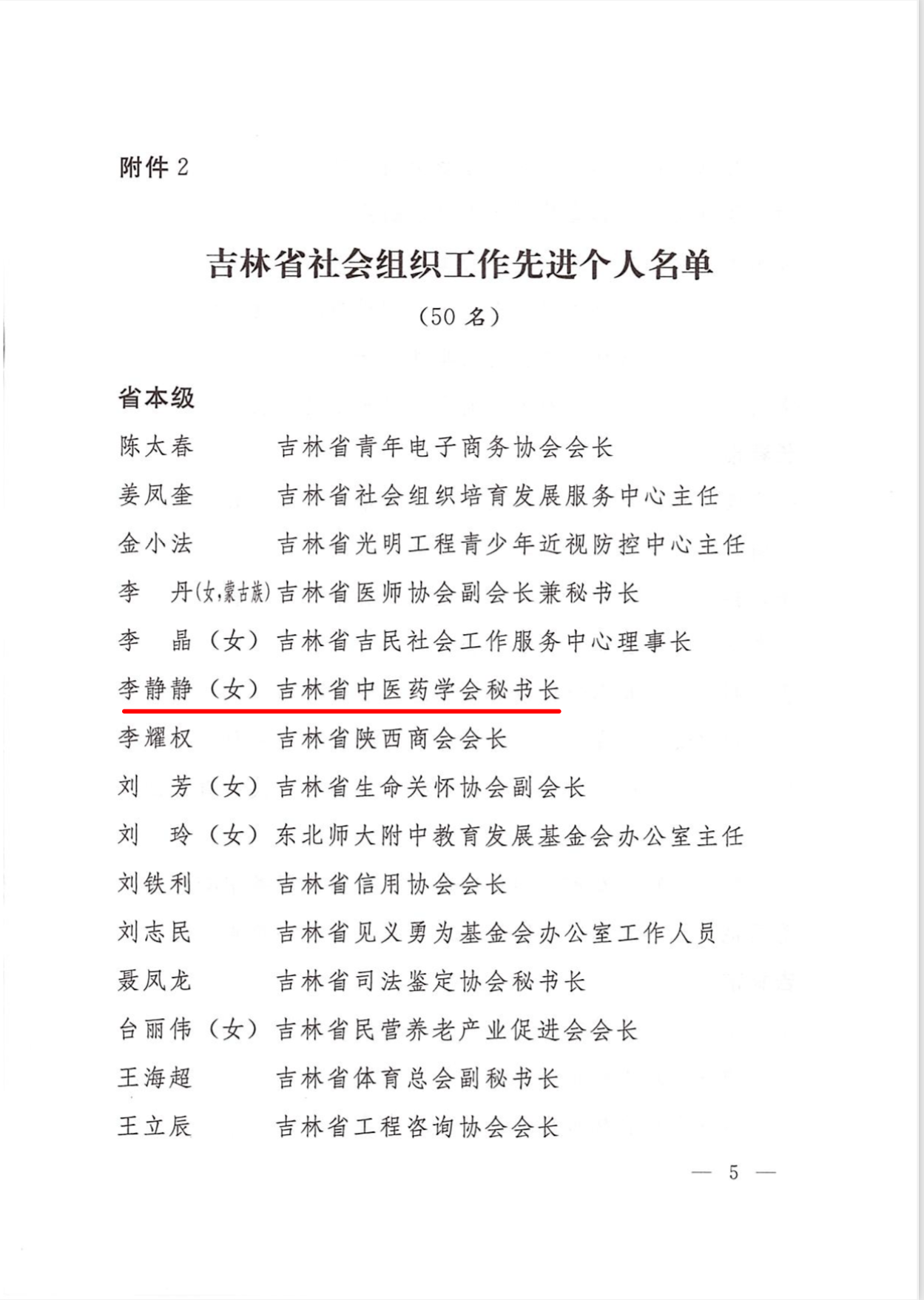 附件 2

吉林省社会组织工作先进个人名单

（50 名）

省本级

陈太春　　吉林省青年电子商务协会会长

姜凤奎　　吉林省社会组织培育发展服务中心主任

金小法　　吉林省光明工程青少年近视防控中心主任

李　丹(女,蒙古族) 吉林省医师协会副会长兼秘书长

李　晶（女）吉林省吉民社会工作服务中心理事长

李静静（女）吉林省中医药学会秘书长

李耀权　　吉林省陕西商会会长

刘　芳（女）吉林省生命关怀协会副会长

刘　玲（女）东北师大附中教育发展基金会办公室主任

刘铁利　　吉林省信用协会会长

刘志民　　吉林省见义勇为基金会办公室工作人员

聂凤龙　　吉林省司法鉴定协会秘书长

台丽伟（女）吉林省民营养老产业促进会会长

王海超　　吉林省体育总会副秘书长

王立辰　　吉林省工程咨询协会会长

— 5 —